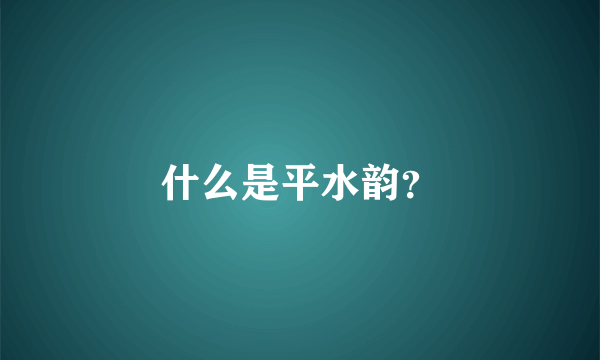 什么是平水韵?